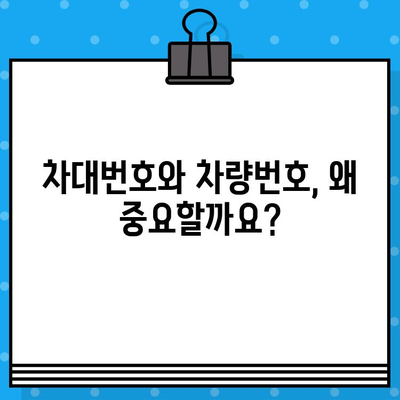 차대번호와 차량번호, 왜 중요할까요?